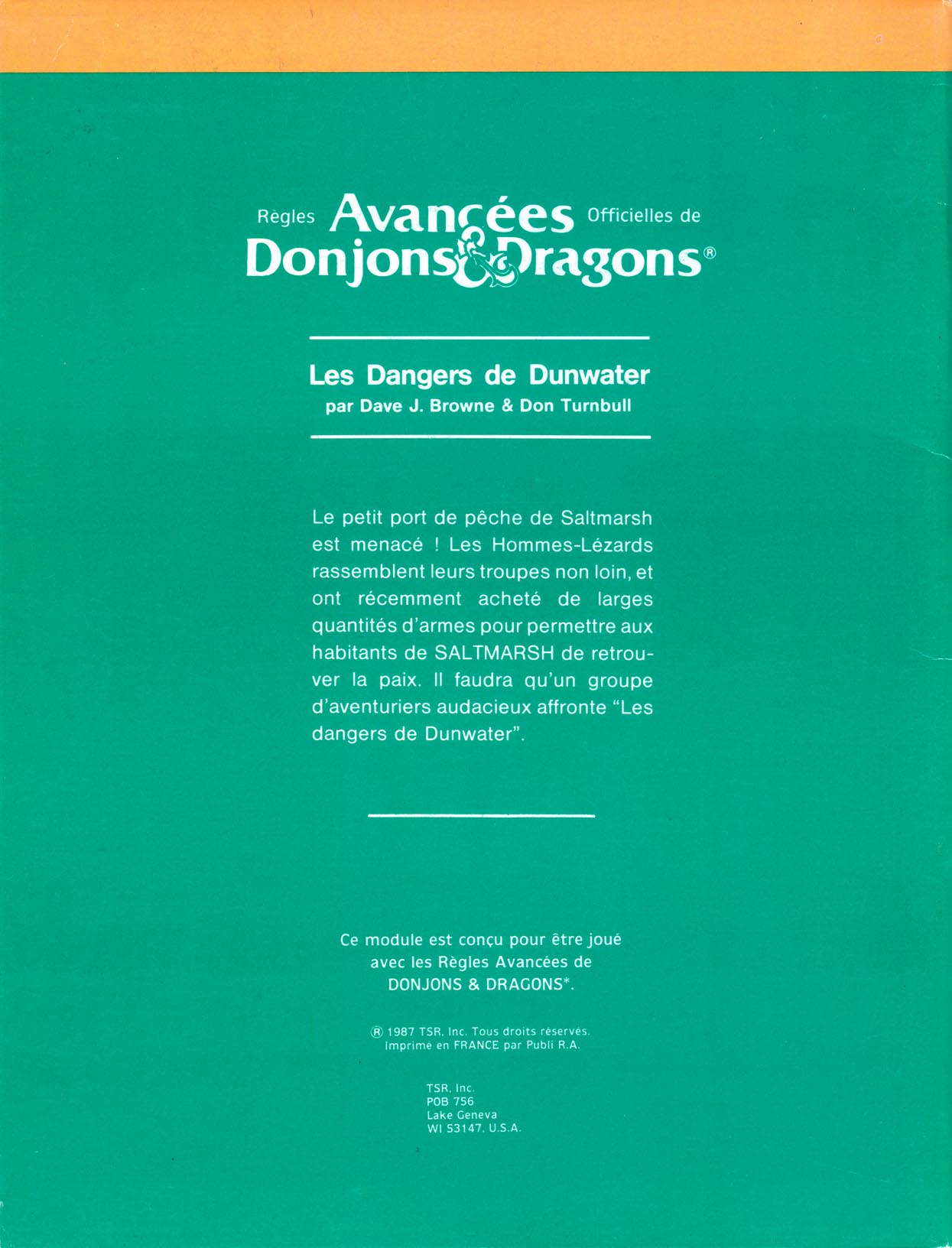 Règles Avancées Officielles de
Donjons & Dragons®

Les Dangers de Dunwater
par Dave J. Browne & Don Turnbull

Le petit port de pêche de Saltmarsh est menacé ! Les Hommes-Lézards rassemblent leurs troupes non loin, et ont récemment acheté de larges quantités d'armes pour permettre aux habitants de SALTMARSH de retrouver la paix. Il faudra qu'un groupe d'aventuriers audacieux affronte "Les dangers de Dunwater".

Ce module est conçu pour être joué avec les Règles Avancées de DONJONS & DRAGONS*.

® 1987 TSR, Inc. Tous droits réservés. Imprimé en FRANCE par Publi R.A.

TSR, Inc.
POB 756
Lake Geneva
WI 53147, U.S.A.